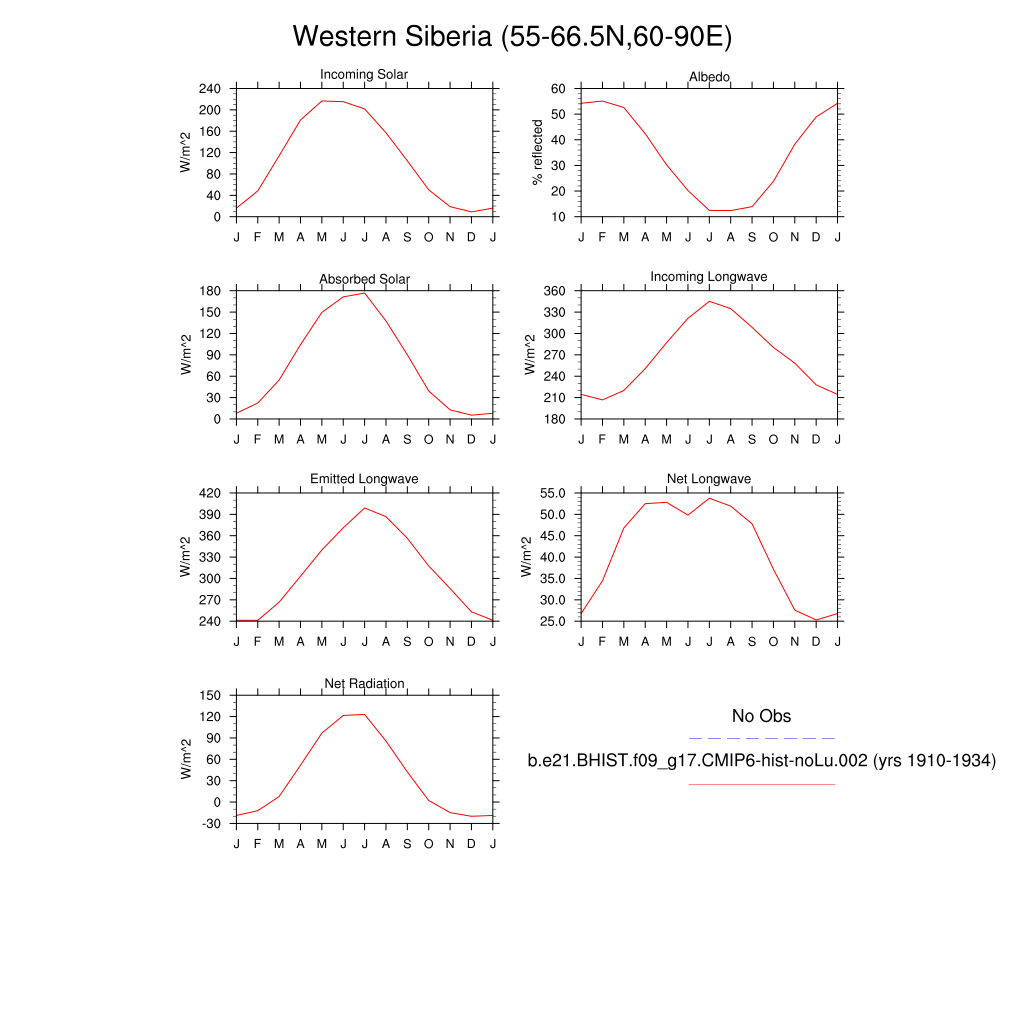 Western Siberia (55-66.5N,60-90E)

Incoming Solar
W/m^2
240
200
160
120
80
40
0
J F M A M J J A S O N D J

Albedo
% reflected
60
50
40
30
20
10
J F M A M J J A S O N D J

Absorbed Solar
W/m^2
180
150
120
90
60
30
0
J F M A M J J A S O N D J

Incoming Longwave
W/m^2
360
330
300
270
240
210
180
J F M A M J J A S O N D J

Emitted Longwave
W/m^2
420
390
360
330
300
270
240
J F M A M J J A S O N D J

Net Longwave
W/m^2
55.0
50.0
45.0
40.0
35.0
30.0
25.0
J F M A M J J A S O N D J

Net Radiation
W/m^2
150
120
90
60
30
0
-30
J F M A M J J A S O N D J

No Obs

b.e21.BHIST.f09_g17.CMIP6-hist-noLu.002 (yrs 1910-1934)